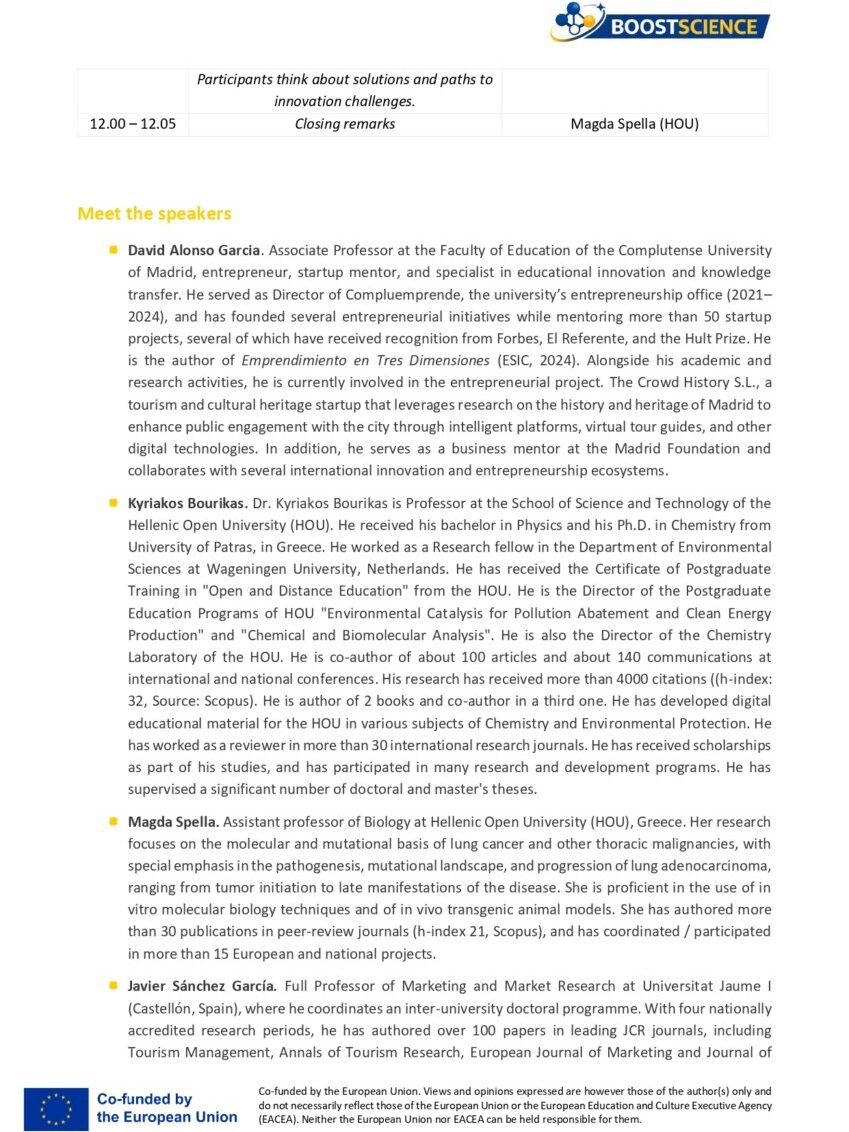 BOOSTSCIENCE

|  | Participants think about solutions and paths to innovation challenges. |  |
|---|---|---|
| 12.00 – 12.05 | Closing remarks | Magda Spella (HOU) |

Meet the speakers

• David Alonso Garcia. Associate Professor at the Faculty of Education of the Complutense University of Madrid, entrepreneur, startup mentor, and specialist in educational innovation and knowledge transfer. He served as Director of Compluemprende, the university's entrepreneurship office (2021–2024), and has founded several entrepreneurial initiatives while mentoring more than 50 startup projects, several of which have received recognition from Forbes, El Referente, and the Hult Prize. He is the author of Emprendimiento en Tres Dimensiones (ESIC, 2024). Alongside his academic and research activities, he is currently involved in the entrepreneurial project. The Crowd History S.L., a tourism and cultural heritage startup that leverages research on the history and heritage of Madrid to enhance public engagement with the city through intelligent platforms, virtual tour guides, and other digital technologies. In addition, he serves as a business mentor at the Madrid Foundation and collaborates with several international innovation and entrepreneurship ecosystems.

• Kyriakos Bourikas. Dr. Kyriakos Bourikas is Professor at the School of Science and Technology of the Hellenic Open University (HOU). He received his bachelor in Physics and his Ph.D. in Chemistry from University of Patras, in Greece. He worked as a Research fellow in the Department of Environmental Sciences at Wageningen University, Netherlands. He has received the Certificate of Postgraduate Training in "Open and Distance Education" from the HOU. He is the Director of the Postgraduate Education Programs of HOU "Environmental Catalysis for Pollution Abatement and Clean Energy Production" and "Chemical and Biomolecular Analysis". He is also the Director of the Chemistry Laboratory of the HOU. He is co-author of about 100 articles and about 140 communications at international and national conferences. His research has received more than 4000 citations ((h-index: 32, Source: Scopus). He is author of 2 books and co-author in a third one. He has developed digital educational material for the HOU in various subjects of Chemistry and Environmental Protection. He has worked as a reviewer in more than 30 international research journals. He has received scholarships as part of his studies, and has participated in many research and development programs. He has supervised a significant number of doctoral and master's theses.

• Magda Spella. Assistant professor of Biology at Hellenic Open University (HOU), Greece. Her research focuses on the molecular and mutational basis of lung cancer and other thoracic malignancies, with special emphasis in the pathogenesis, mutational landscape, and progression of lung adenocarcinoma, ranging from tumor initiation to late manifestations of the disease. She is proficient in the use of in vitro molecular biology techniques and of in vivo transgenic animal models. She has authored more than 30 publications in peer-review journals (h-index 21, Scopus), and has coordinated / participated in more than 15 European and national projects.

• Javier Sánchez García. Full Professor of Marketing and Market Research at Universitat Jaume I (Castellón, Spain), where he coordinates an inter-university doctoral programme. With four nationally accredited research periods, he has authored over 100 papers in leading JCR journals, including Tourism Management, Annals of Tourism Research, European Journal of Marketing and Journal of

Co-funded by the European Union

Co-funded by the European Union. Views and opinions expressed are however those of the author(s) only and do not necessarily reflect those of the European Union or the European Education and Culture Executive Agency (EACEA). Neither the European Union nor EACEA can be held responsible for them.